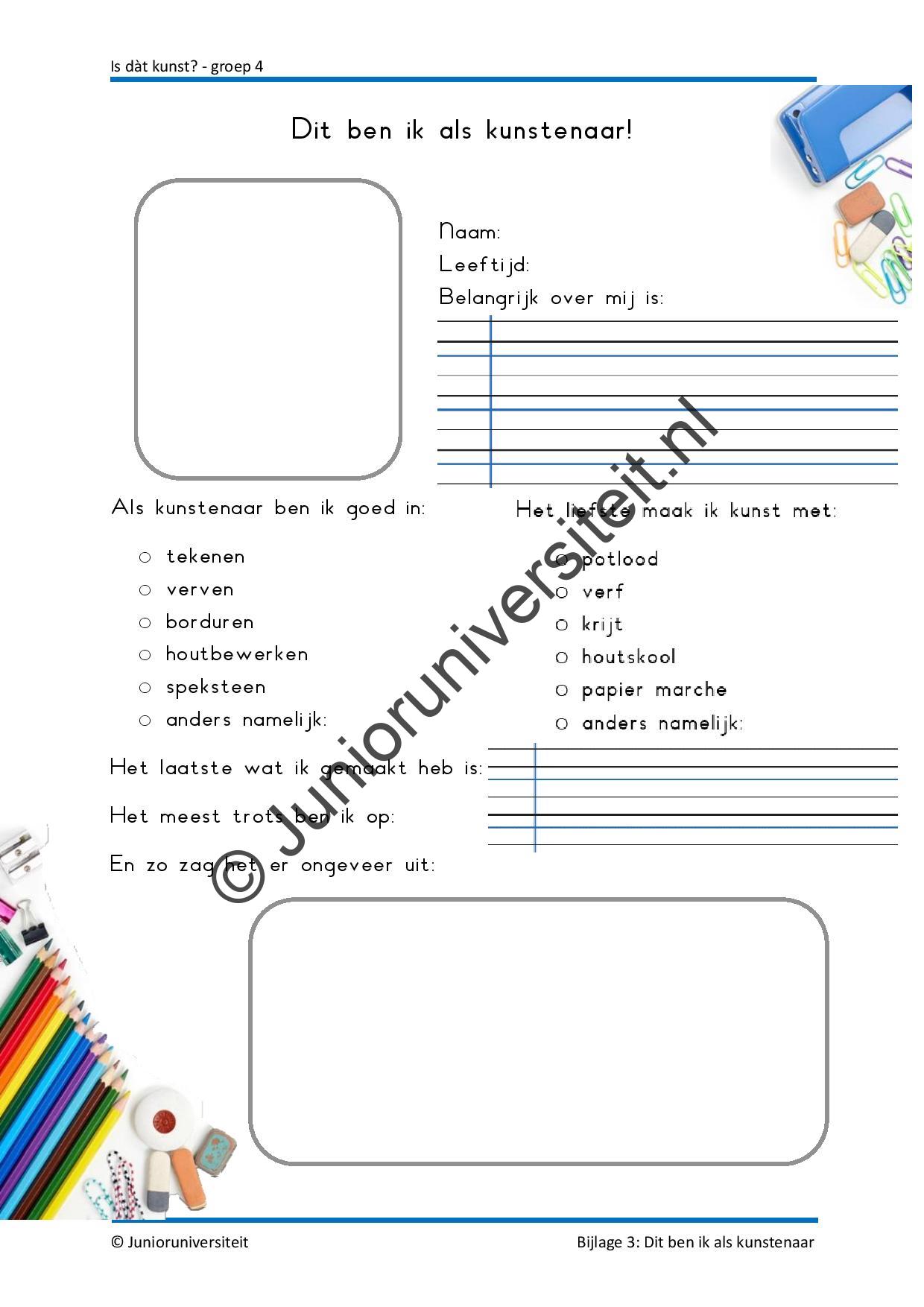 Is dàt kunst? - groep 4

Dit ben ik als kunstenaar!

Naam:
Leeftijd:
Belangrijk over mij is:

Als kunstenaar ben ik goed in:

○ tekenen
○ verven
○ borduren
○ houtbewerken
○ speksteen
○ anders namelijk:

Het liefste maak ik kunst met:

○ potlood
○ verf
○ krijt
○ houtskool
○ papier marche
○ anders namelijk:

Het laatste wat ik gemaakt heb is:

Het meest trots ben ik op:

En zo zag het er ongeveer uit:

© Junioruniversiteit Bijlage 3: Dit ben ik als kunstenaar

© Junioruniversiteit.nl